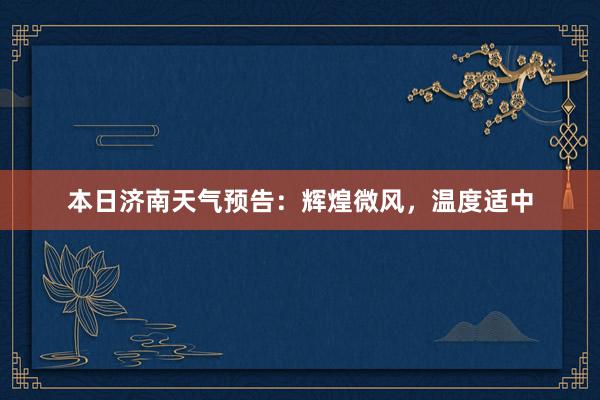 本日济南天气预告：辉煌微风，温度适中